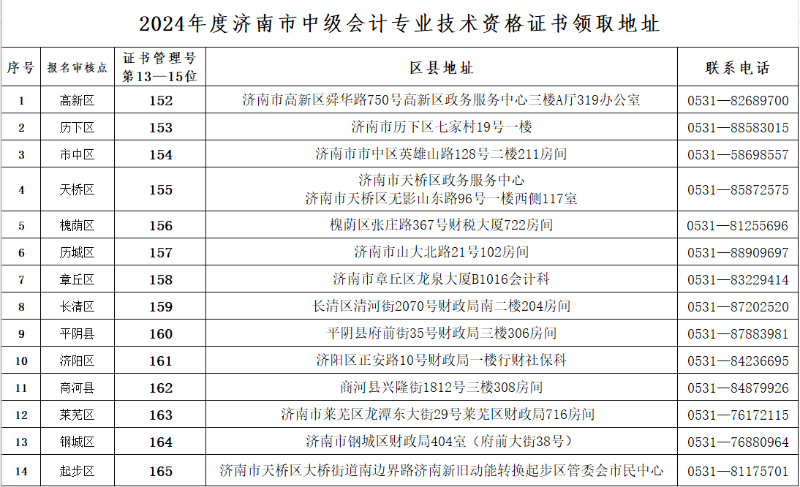 2024年度济南市中级会计专业技术资格证书领取地址

| 序号 | 报名审核点 | 证书管理号第13—15位 | 区县地址 | 联系电话 |
|---|---|---|---|---|
| 1 | 高新区 | 152 | 济南市高新区舜华路750号高新区政务服务中心三楼A厅319办公室 | 0531—82689700 |
| 2 | 历下区 | 153 | 济南市历下区七家村19号一楼 | 0531—88583015 |
| 3 | 市中区 | 154 | 济南市市中区英雄山路128号二楼211房间 | 0531—58698557 |
| 4 | 天桥区 | 155 | 济南市天桥区政务服务中心 济南市天桥区无影山东路96号一楼西侧117室 | 0531—85872575 |
| 5 | 槐荫区 | 156 | 槐荫区张庄路367号财税大厦722房间 | 0531—81255696 |
| 6 | 历城区 | 157 | 济南市山大北路21号102房间 | 0531—88909697 |
| 7 | 章丘区 | 158 | 济南市章丘区龙泉大厦B1016会计科 | 0531—83229414 |
| 8 | 长清区 | 159 | 长清区清河街2070号财政局南二楼204房间 | 0531—87202520 |
| 9 | 平阴县 | 160 | 平阴县府前街35号财政局三楼306房间 | 0531—87883981 |
| 10 | 济阳区 | 161 | 济阳区正安路10号财政局一楼行财社保科 | 0531—84236695 |
| 11 | 商河县 | 162 | 商河县兴隆街1812号三楼308房间 | 0531—84879926 |
| 12 | 莱芜区 | 163 | 济南市莱芜区龙潭东大街29号莱芜区财政局716房间 | 0531—76172115 |
| 13 | 钢城区 | 164 | 济南市钢城区财政局404室（府前大街38号） | 0531—76880964 |
| 14 | 起步区 | 165 | 济南市天桥区大桥街道南边界路济南新旧动能转换起步区管委会市民中心 | 0531—81175701 |